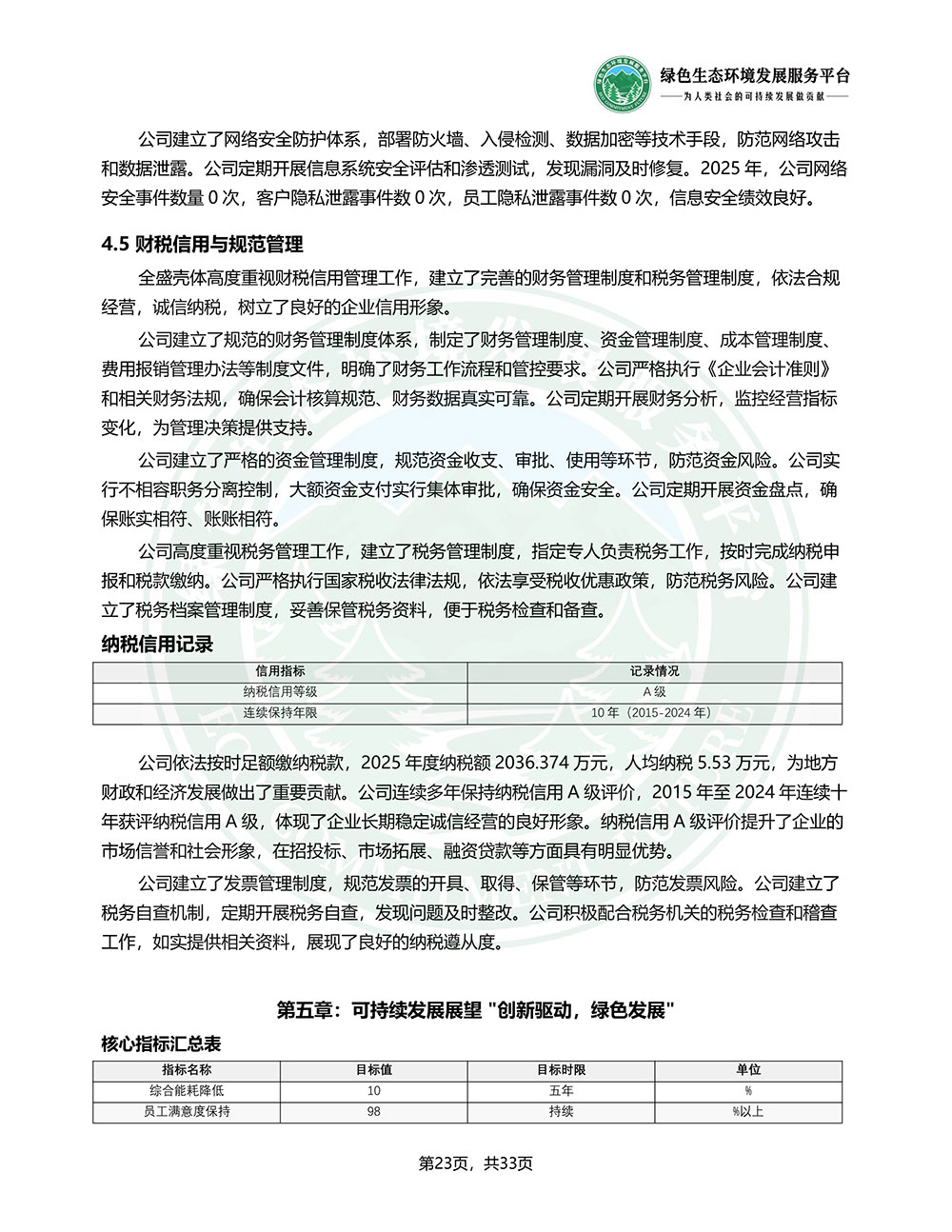 绿色生态环境发展服务平台
——为人类社会的可持续发展做贡献——

公司建立了网络安全防护体系，部署防火墙、入侵检测、数据加密等技术手段，防范网络攻击和数据泄露。公司定期开展信息系统安全评估和渗透测试，发现漏洞及时修复。2025 年，公司网络安全事件数量 0 次，客户隐私泄露事件数 0 次，员工隐私泄露事件数 0 次，信息安全绩效良好。

4.5 财税信用与规范管理

全盛壳体高度重视财税信用管理工作，建立了完善的财务管理制度和税务管理制度，依法合规经营，诚信纳税，树立了良好的企业信用形象。

公司建立了规范的财务管理制度体系，制定了财务管理制度、资金管理制度、成本管理制度、费用报销管理办法等制度文件，明确了财务工作流程和管控要求。公司严格执行《企业会计准则》和相关财务法规，确保会计核算规范、财务数据真实可靠。公司定期开展财务分析，监控经营指标变化，为管理决策提供支持。

公司建立了严格的资金管理制度，规范资金收支、审批、使用等环节，防范资金风险。公司实行不相容职务分离控制，大额资金支付实行集体审批，确保资金安全。公司定期开展资金盘点，确保账实相符、账账相符。

公司高度重视税务管理工作，建立了税务管理制度，指定专人负责税务工作，按时完成纳税申报和税款缴纳。公司严格执行国家税收法律法规，依法享受税收优惠政策，防范税务风险。公司建立了税务档案管理制度，妥善保管税务资料，便于税务检查和备查。

纳税信用记录

| 信用指标 | 记录情况 |
|---|---|
| 纳税信用等级 | A 级 |
| 连续保持年限 | 10 年（2015-2024 年） |

公司依法按时足额缴纳税款，2025 年度纳税额 2036.374 万元，人均纳税 5.53 万元，为地方财政和经济发展做出了重要贡献。公司连续多年保持纳税信用 A 级评价，2015 年至 2024 年连续十年获评纳税信用 A 级，体现了企业长期稳定诚信经营的良好形象。纳税信用 A 级评价提升了企业的市场信誉和社会形象，在招投标、市场拓展、融资贷款等方面具有明显优势。

公司建立了发票管理制度，规范发票的开具、取得、保管等环节，防范发票风险。公司建立了税务自查机制，定期开展税务自查，发现问题及时整改。公司积极配合税务机关的税务检查和稽查工作，如实提供相关资料，展现了良好的纳税遵从度。

第五章：可持续发展展望 "创新驱动，绿色发展"

核心指标汇总表

| 指标名称 | 目标值 | 目标时限 | 单位 |
|---|---|---|---|
| 综合能耗降低 | 10 | 五年 | % |
| 员工满意度保持 | 98 | 持续 | %以上 |

第23页，共33页